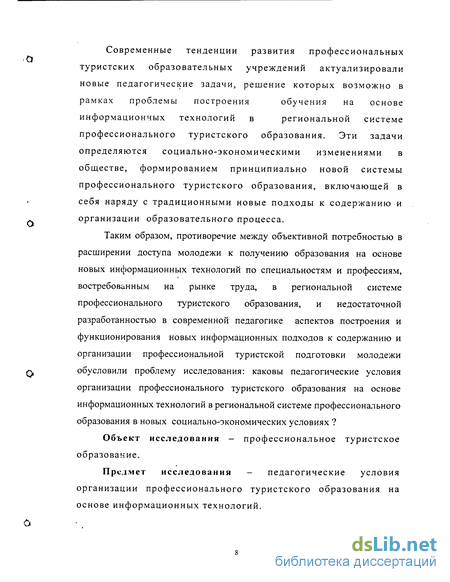 Современные тенденции развития профессиональных туристских образовательных учреждений актуализировали новые педагогические задачи, решение которых возможно в рамках проблемы построения обучения на основе информационных технологий в региональной системе профессионального туристского образования. Эти задачи определяются социально-экономическими изменениями в обществе, формированием принципиально новой системы профессионального туристского образования, включающей в себя наряду с традиционными новые подходы к содержанию и организации образовательного процесса.

Таким образом, противоречие между объективной потребностью в расширении доступа молодежи к получению образования на основе новых информационных технологий по специальностям и профессиям, востребованным на рынке труда, в региональной системе профессионального туристского образования, и недостаточной разработанностью в современной педагогике аспектов построения и функционирования новых информационных подходов к содержанию и организации профессиональной туристской подготовки молодежи обусловили проблему исследования: каковы педагогические условия организации профессионального туристского образования на основе информационных технологий в региональной системе профессионального образования в новых социально-экономических условиях ?

Объект исследования – профессиональное туристское образование.

Предмет исследования – педагогические условия организации профессионального туристского образования на основе информационных технологий.

8

dsLib.net
библиотека диссертаций